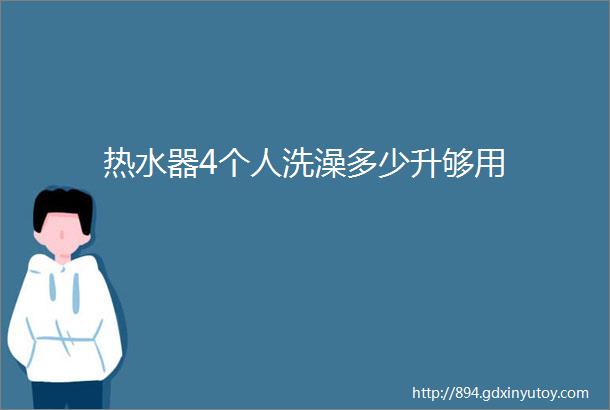 热水器4个人洗澡多少升够用

http://894.gdxinyutoy.com